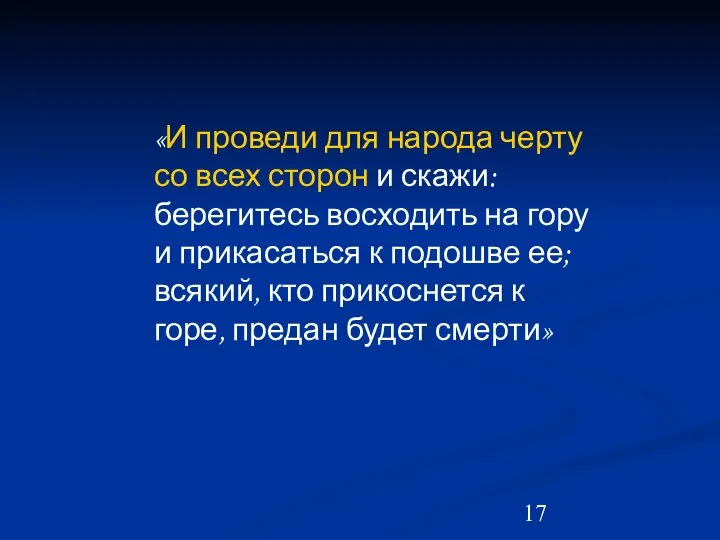 «И проведи для народа черту со всех сторон и скажи: берегитесь восходить на гору и прикасаться к подошве ее; всякий, кто прикоснется к горе, предан будет смерти»

17